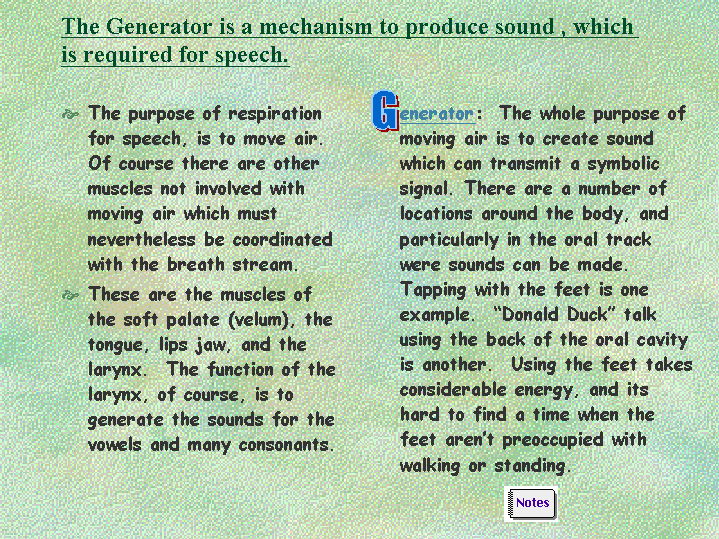 The Generator is a mechanism to produce sound , which is required for speech.

The purpose of respiration for speech, is to move air. Of course there are other muscles not involved with moving air which must nevertheless be coordinated with the breath stream.

These are the muscles of the soft palate (velum), the tongue, lips jaw, and the larynx. The function of the larynx, of course, is to generate the sounds for the vowels and many consonants.

Generator: The whole purpose of moving air is to create sound which can transmit a symbolic signal. There are a number of locations around the body, and particularly in the oral track were sounds can be made. Tapping with the feet is one example. "Donald Duck" talk using the back of the oral cavity is another. Using the feet takes considerable energy, and its hard to find a time when the feet aren't preoccupied with walking or standing.

Notes